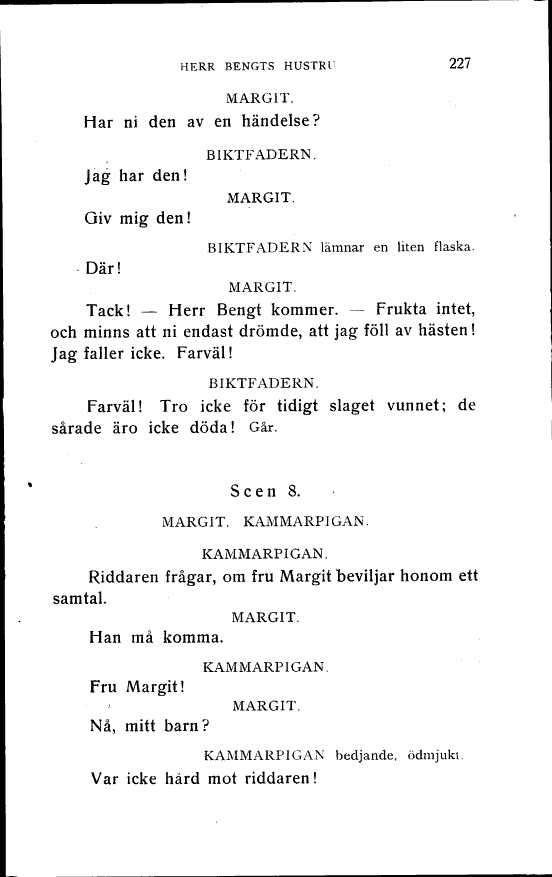 HERR BENGTS HUSTRU 227

MARGIT.

Har ni den av en händelse?

BIKTFADERN.

Jag har den!

MARGIT.

Giv mig den!

BIKTFADERN lämnar en liten flaska.

Där!

MARGIT.

Tack! — Herr Bengt kommer. — Frukta intet, och minns att ni endast drömde, att jag föll av hästen! Jag faller icke. Farväl!

BIKTFADERN.

Farväl! Tro icke för tidigt slaget vunnet; de sårade äro icke döda! Går.

Scen 8.

MARGIT. KAMMARPIGAN.

KAMMARPIGAN.

Riddaren frågar, om fru Margit beviljar honom ett samtal.

MARGIT.

Han må komma.

KAMMARPIGAN.

Fru Margit!

MARGIT.

Nå, mitt barn?

KAMMARPIGAN bedjande, ödmjukt.

Var icke hård mot riddaren!